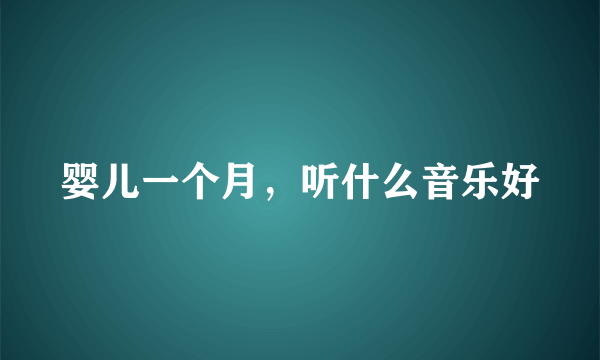 婴儿一个月，听什么音乐好